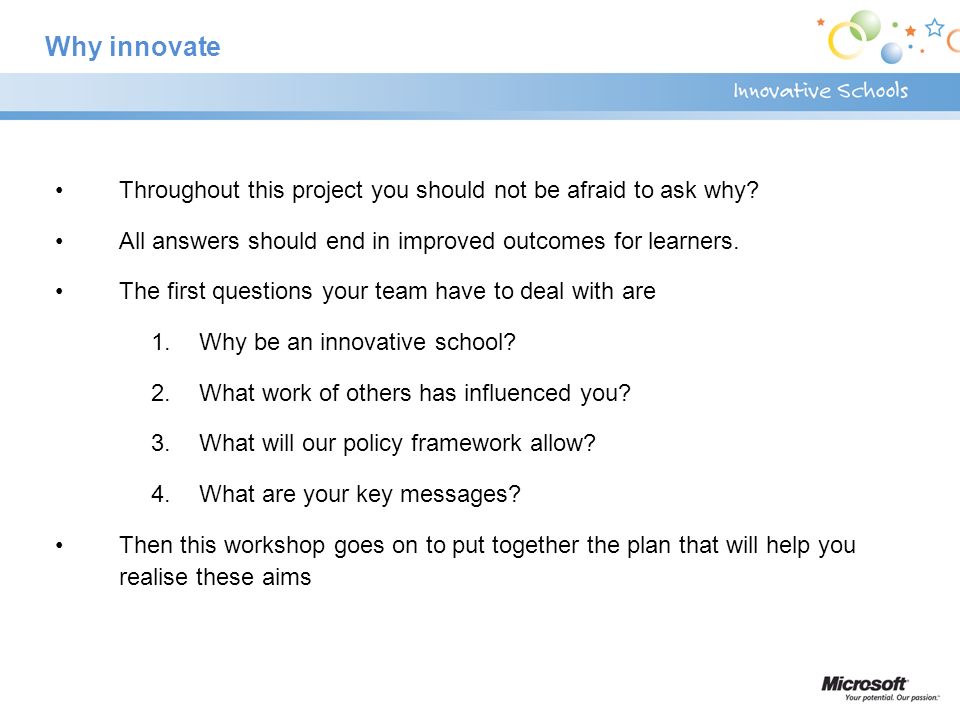 Why innovate

Innovative Schools

• Throughout this project you should not be afraid to ask why?

• All answers should end in improved outcomes for learners.

• The first questions your team have to deal with are

1. Why be an innovative school?

2. What work of others has influenced you?

3. What will our policy framework allow?

4. What are your key messages?

• Then this workshop goes on to put together the plan that will help you realise these aims

Microsoft
Your potential. Our passion.